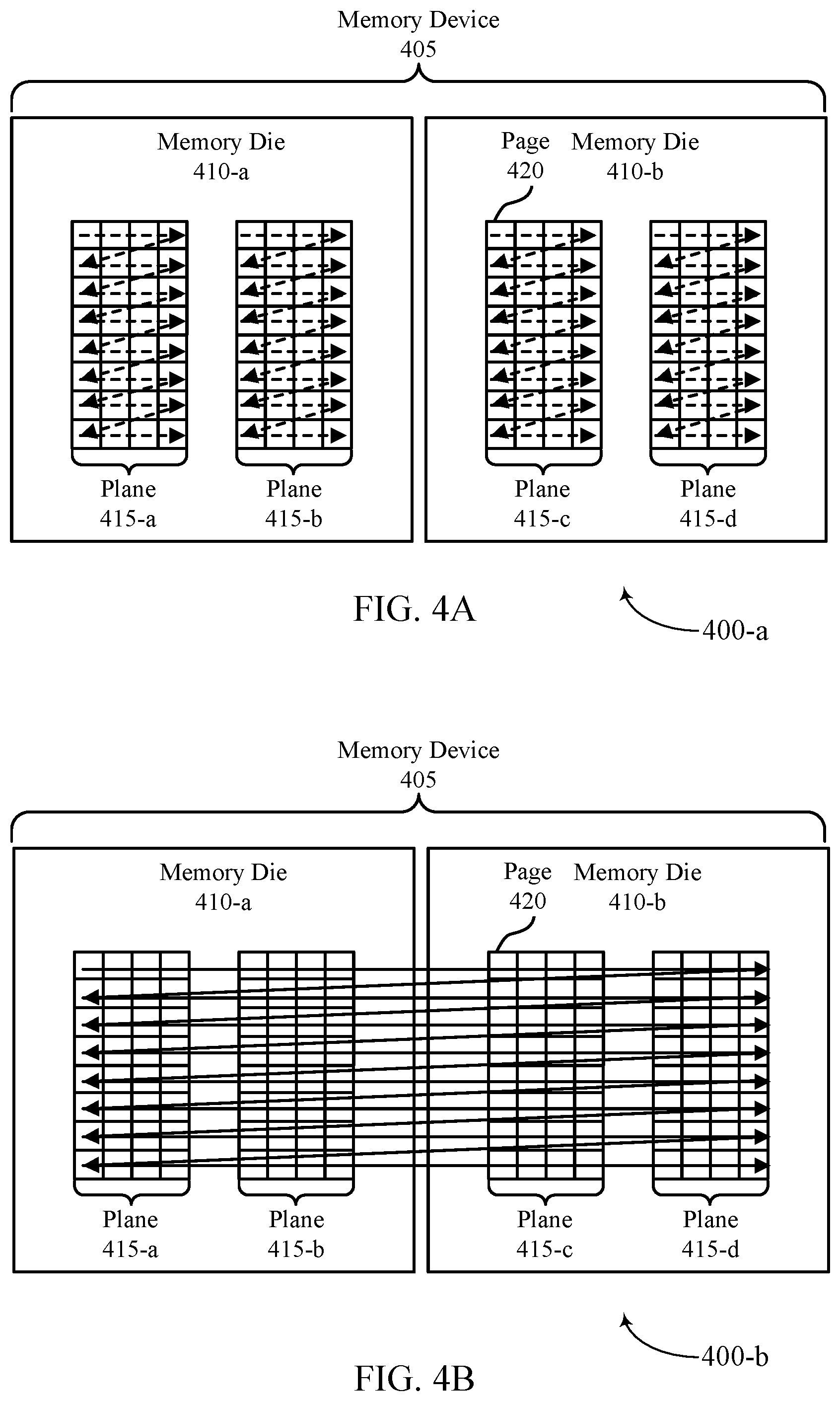 Memory Device
405

Memory Die
410-a

Page
420

Memory Die
410-b

Plane
415-a

Plane
415-b

Plane
415-c

Plane
415-d

FIG. 4A

400-a

Memory Device
405

Memory Die
410-a

Page
420

Memory Die
410-b

Plane
415-a

Plane
415-b

Plane
415-c

Plane
415-d

400-b

FIG. 4B